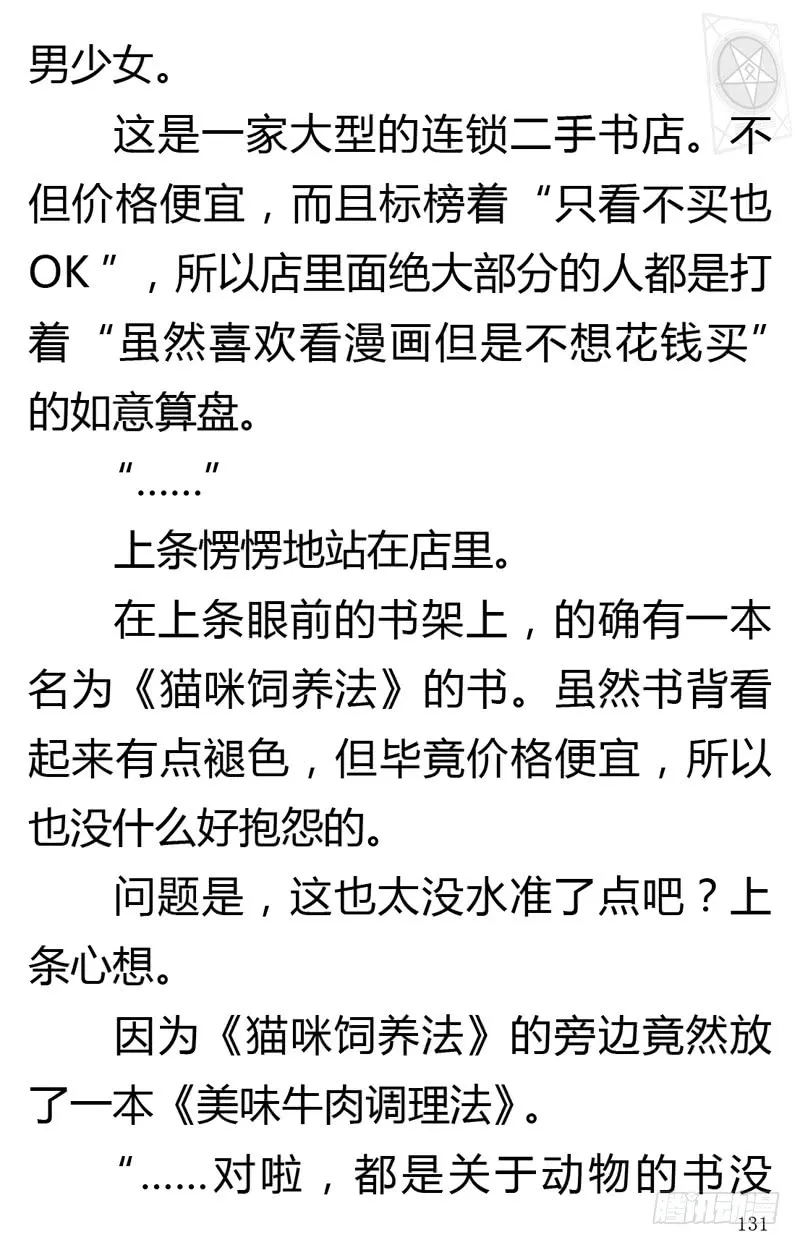 男少女。

这是一家大型的连锁二手书店。不但价格便宜，而且标榜着“只看不买也OK”，所以店里面绝大部分的人都是打着“虽然喜欢看漫画但是不想花钱买”的如意算盘。

“……”

上条愣愣地站在店里。

在上条眼前的书架上，的确有一本名为《猫咪饲养法》的书。虽然书背看起来有点褪色，但毕竟价格便宜，所以也没什么好抱怨的。

问题是，这也太没水准了点吧？上条心想。

因为《猫咪饲养法》的旁边竟然放了一本《美味牛肉调理法》。

“……对啦，都是关于动物的书没

腾讯动漫

131